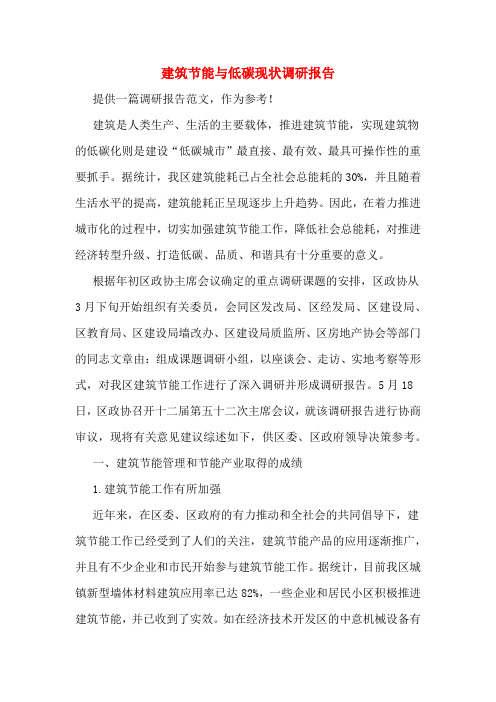 建筑节能与低碳现状调研报告

提供一篇调研报告范文，作为参考！

建筑是人类生产、生活的主要载体，推进建筑节能，实现建筑物的低碳化则是建设“低碳城市”最直接、最有效、最具可操作性的重要抓手。据统计，我区建筑能耗已占全社会总能耗的30%，并且随着生活水平的提高，建筑能耗正呈现逐步上升趋势。因此，在着力推进城市化的过程中，切实加强建筑节能工作，降低社会总能耗，对推进经济转型升级、打造低碳、品质、和谐具有十分重要的意义。

根据年初区政协主席会议确定的重点调研课题的安排，区政协从3月下旬开始组织有关委员，会同区发改局、区经发局、区建设局、区教育局、区建设局墙改办、区建设局质监所、区房地产协会等部门的同志文章由：组成课题调研小组，以座谈会、走访、实地考察等形式，对我区建筑节能工作进行了深入调研并形成调研报告。5月18日，区政协召开十二届第五十二次主席会议，就该调研报告进行协商审议，现将有关意见建议综述如下，供区委、区政府领导决策参考。

一、建筑节能管理和节能产业取得的成绩

1.建筑节能工作有所加强

近年来，在区委、区政府的有力推动和全社会的共同倡导下，建筑节能工作已经受到了人们的关注，建筑节能产品的应用逐渐推广，并且有不少企业和市民开始参与建筑节能工作。据统计，目前我区城镇新型墙体材料建筑应用率已达82%，一些企业和居民小区积极推进建筑节能，并已收到了实效。如在经济技术开发区的中意机械设备有